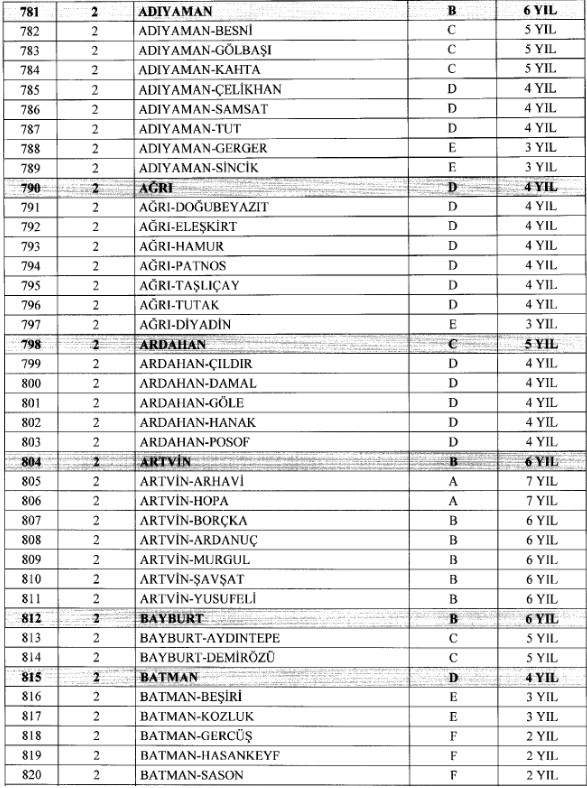 | 781 | 2 | ADIYAMAN | B | 6 YIL |
|---|---|---|---|---|
| 782 | 2 | ADIYAMAN-BESNİ | C | 5 YIL |
| 783 | 2 | ADIYAMAN-GÖLBAŞI | C | 5 YIL |
| 784 | 2 | ADIYAMAN-KAHTA | C | 5 YIL |
| 785 | 2 | ADIYAMAN-ÇELİKHAN | D | 4 YIL |
| 786 | 2 | ADIYAMAN-SAMSAT | D | 4 YIL |
| 787 | 2 | ADIYAMAN-TUT | D | 4 YIL |
| 788 | 2 | ADIYAMAN-GERGER | E | 3 YIL |
| 789 | 2 | ADIYAMAN-SİNCİK | E | 3 YIL |
| 790 | 2 | AĞRI | D | 4 YIL |
| 791 | 2 | AĞRI-DOĞUBEYAZIT | D | 4 YIL |
| 792 | 2 | AĞRI-ELEŞKİRT | D | 4 YIL |
| 793 | 2 | AĞRI-HAMUR | D | 4 YIL |
| 794 | 2 | AĞRI-PATNOS | D | 4 YIL |
| 795 | 2 | AĞRI-TAŞLIÇAY | D | 4 YIL |
| 796 | 2 | AĞRI-TUTAK | D | 4 YIL |
| 797 | 2 | AĞRI-DİYADİN | E | 3 YIL |
| 798 | 2 | ARDAHAN | C | 5 YIL |
| 799 | 2 | ARDAHAN-ÇILDIR | D | 4 YIL |
| 800 | 2 | ARDAHAN-DAMAL | D | 4 YIL |
| 801 | 2 | ARDAHAN-GÖLE | D | 4 YIL |
| 802 | 2 | ARDAHAN-HANAK | D | 4 YIL |
| 803 | 2 | ARDAHAN-POSOF | D | 4 YIL |
| 804 | 2 | ARTVİN | B | 6 YIL |
| 805 | 2 | ARTVİN-ARHAVİ | A | 7 YIL |
| 806 | 2 | ARTVİN-HOPA | A | 7 YIL |
| 807 | 2 | ARTVİN-BORÇKA | B | 6 YIL |
| 808 | 2 | ARTVİN-ARDANUÇ | B | 6 YIL |
| 809 | 2 | ARTVİN-MURGUL | B | 6 YIL |
| 810 | 2 | ARTVİN-ŞAVŞAT | B | 6 YIL |
| 811 | 2 | ARTVİN-YUSUFELİ | B | 6 YIL |
| 812 | 2 | BAYBURT | B | 6 YIL |
| 813 | 2 | BAYBURT-AYDINTEPE | C | 5 YIL |
| 814 | 2 | BAYBURT-DEMİRÖZÜ | C | 5 YIL |
| 815 | 2 | BATMAN | D | 4 YIL |
| 816 | 2 | BATMAN-BEŞİRİ | E | 3 YIL |
| 817 | 2 | BATMAN-KOZLUK | E | 3 YIL |
| 818 | 2 | BATMAN-GERCÜŞ | F | 2 YIL |
| 819 | 2 | BATMAN-HASANKEYF | F | 2 YIL |
| 820 | 2 | BATMAN-SASON | F | 2 YIL |